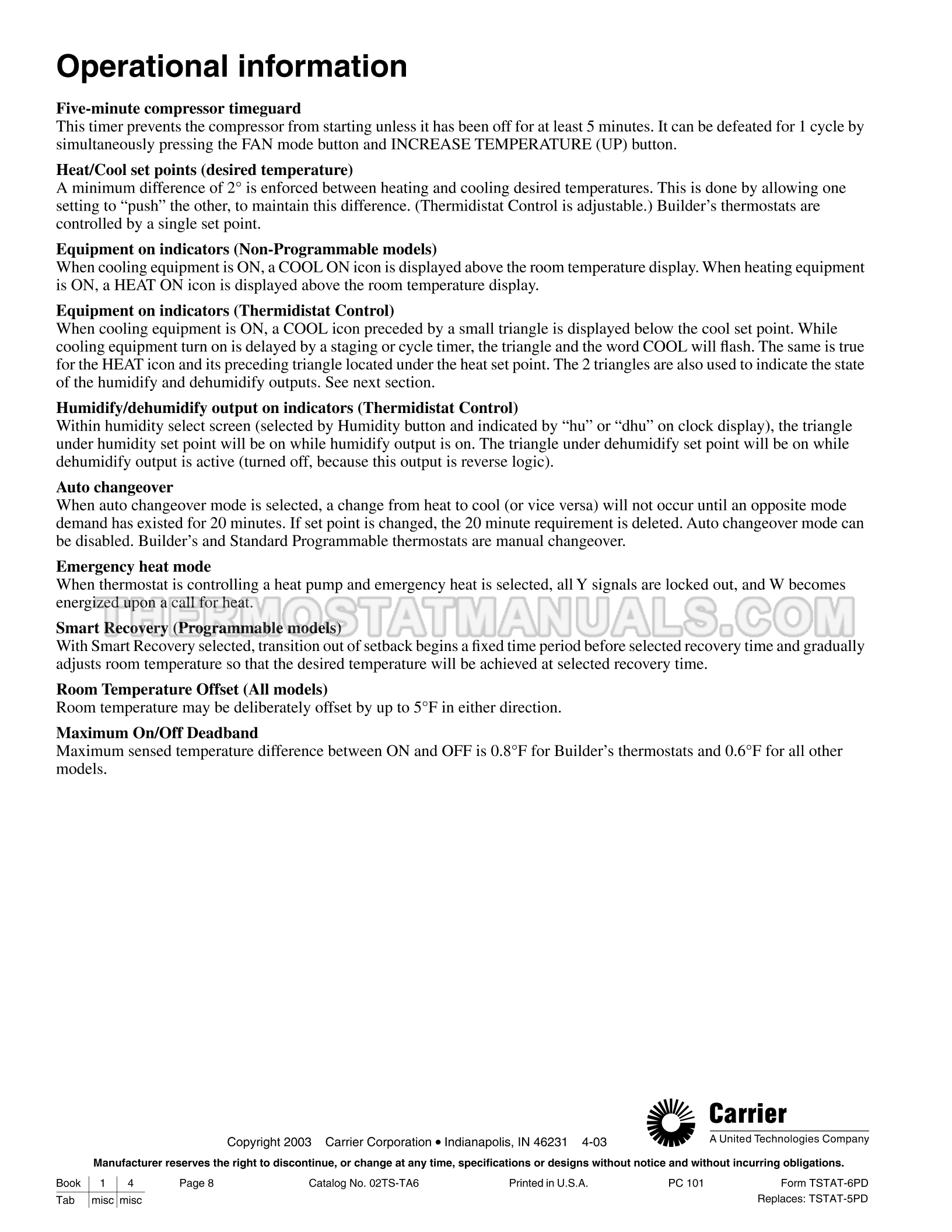 Operational information

Five-minute compressor timeguard
This timer prevents the compressor from starting unless it has been off for at least 5 minutes. It can be defeated for 1 cycle by simultaneously pressing the FAN mode button and INCREASE TEMPERATURE (UP) button.

Heat/Cool set points (desired temperature)
A minimum difference of 2° is enforced between heating and cooling desired temperatures. This is done by allowing one setting to "push" the other, to maintain this difference. (Thermidistat Control is adjustable.) Builder's thermostats are controlled by a single set point.

Equipment on indicators (Non-Programmable models)
When cooling equipment is ON, a COOL ON icon is displayed above the room temperature display. When heating equipment is ON, a HEAT ON icon is displayed above the room temperature display.

Equipment on indicators (Thermidistat Control)
When cooling equipment is ON, a COOL icon preceded by a small triangle is displayed below the cool set point. While cooling equipment turn on is delayed by a staging or cycle timer, the triangle and the word COOL will flash. The same is true for the HEAT icon and its preceding triangle located under the heat set point. The 2 triangles are also used to indicate the state of the humidify and dehumidify outputs. See next section.

Humidify/dehumidify output on indicators (Thermidistat Control)
Within humidity select screen (selected by Humidity button and indicated by "hu" or "dhu" on clock display), the triangle under humidity set point will be on while humidify output is on. The triangle under dehumidify set point will be on while dehumidify output is active (turned off, because this output is reverse logic).

Auto changeover
When auto changeover mode is selected, a change from heat to cool (or vice versa) will not occur until an opposite mode demand has existed for 20 minutes. If set point is changed, the 20 minute requirement is deleted. Auto changeover mode can be disabled. Builder's and Standard Programmable thermostats are manual changeover.

Emergency heat mode
When thermostat is controlling a heat pump and emergency heat is selected, all Y signals are locked out, and W becomes energized upon a call for heat.

THERMOSTATMANUALS.COM

Smart Recovery (Programmable models)
With Smart Recovery selected, transition out of setback begins a fixed time period before selected recovery time and gradually adjusts room temperature so that the desired temperature will be achieved at selected recovery time.

Room Temperature Offset (All models)
Room temperature may be deliberately offset by up to 5°F in either direction.

Maximum On/Off Deadband
Maximum sensed temperature difference between ON and OFF is 0.8°F for Builder's thermostats and 0.6°F for all other models.

Carrier
A United Technologies Company

Copyright 2003 Carrier Corporation • Indianapolis, IN 46231 4-03

Manufacturer reserves the right to discontinue, or change at any time, specifications or designs without notice and without incurring obligations.

| Book | 1 | 4 |
|---|---|---|
| Tab | misc | misc |

Page 8 Catalog No. 02TS-TA6 Printed in U.S.A. PC 101 Form TSTAT-6PD
Replaces: TSTAT-5PD